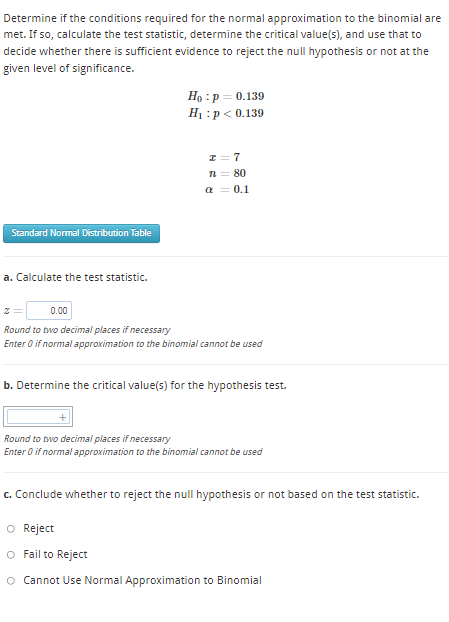 Determine if the conditions required for the normal approximation to the binomial are met. If so, calculate the test statistic, determine the critical value(s), and use that to decide whether there is sufficient evidence to reject the null hypothesis or not at the given level of significance.

$H_0 : p = 0.139$
$H_1 : p < 0.139$

$x = 7$
$n = 80$
$\alpha = 0.1$

Standard Normal Distribution Table

a. Calculate the test statistic.

$z =$ 0.00

Round to two decimal places if necessary
Enter 0 if normal approximation to the binomial cannot be used

b. Determine the critical value(s) for the hypothesis test.

+

Round to two decimal places if necessary
Enter 0 if normal approximation to the binomial cannot be used

c. Conclude whether to reject the null hypothesis or not based on the test statistic.

Reject

Fail to Reject

Cannot Use Normal Approximation to Binomial